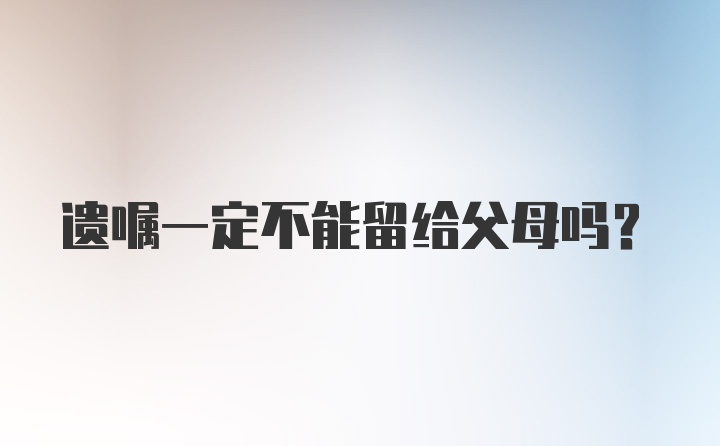 遗嘱一定不能留给父母吗？